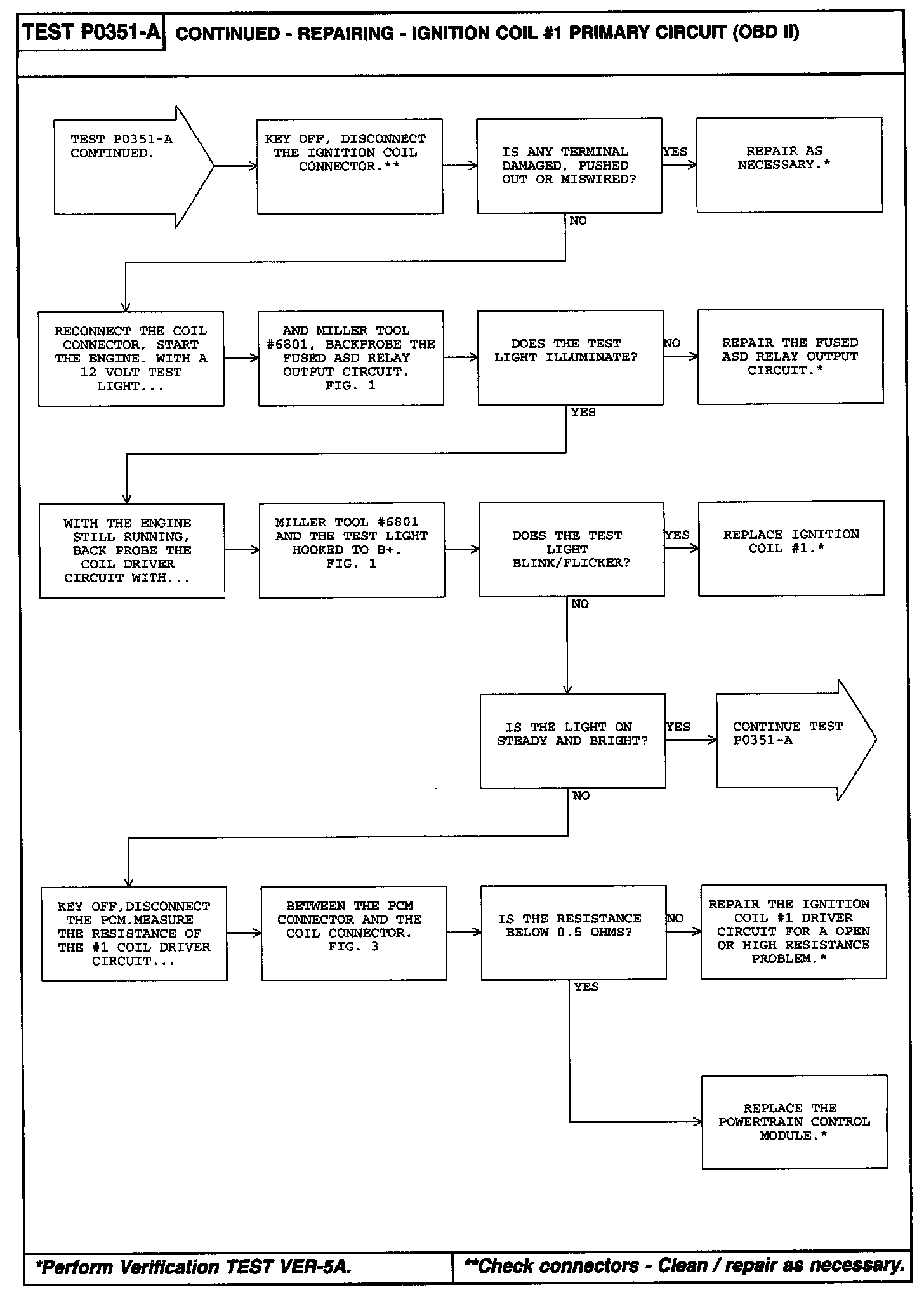 TEST P0351-A CONTINUED - REPAIRING - IGNITION COIL #1 PRIMARY CIRCUIT (OBD II)

TEST P0351-A CONTINUED.

KEY OFF, DISCONNECT THE IGNITION COIL CONNECTOR.**

IS ANY TERMINAL DAMAGED, PUSHED OUT OR MISWIRED?

YES

REPAIR AS NECESSARY.*

NO

RECONNECT THE COIL CONNECTOR, START THE ENGINE. WITH A 12 VOLT TEST LIGHT...

AND MILLER TOOL #6801, BACKPROBE THE FUSED ASD RELAY OUTPUT CIRCUIT. FIG. 1

DOES THE TEST LIGHT ILLUMINATE?

NO

REPAIR THE FUSED ASD RELAY OUTPUT CIRCUIT.*

YES

WITH THE ENGINE STILL RUNNING, BACK PROBE THE COIL DRIVER CIRCUIT WITH...

MILLER TOOL #6801 AND THE TEST LIGHT HOOKED TO B+. FIG. 1

DOES THE TEST LIGHT BLINK/FLICKER?

YES

REPLACE IGNITION COIL #1.*

NO

IS THE LIGHT ON STEADY AND BRIGHT?

YES

CONTINUE TEST P0351-A

NO

KEY OFF,DISCONNECT THE PCM.MEASURE THE RESISTANCE OF THE #1 COIL DRIVER CIRCUIT...

BETWEEN THE PCM CONNECTOR AND THE COIL CONNECTOR. FIG. 3

IS THE RESISTANCE BELOW 0.5 OHMS?

NO

REPAIR THE IGNITION COIL #1 DRIVER CIRCUIT FOR A OPEN OR HIGH RESISTANCE PROBLEM.*

YES

REPLACE THE POWERTRAIN CONTROL MODULE.*

*Perform Verification TEST VER-5A.

**Check connectors - Clean / repair as necessary.